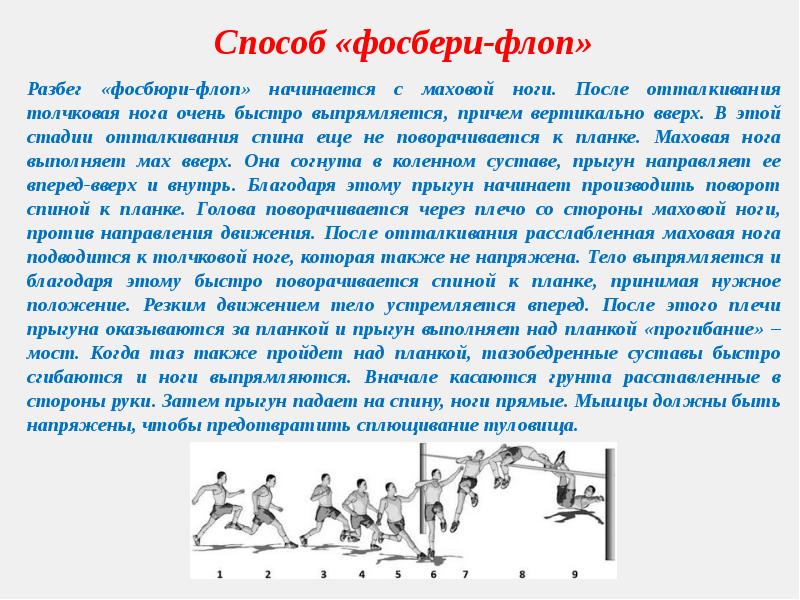 Способ «фосбери-флоп»

Разбег «фосбюри-флоп» начинается с маховой ноги. После отталкивания толчковая нога очень быстро выпрямляется, причем вертикально вверх. В этой стадии отталкивания спина еще не поворачивается к планке. Маховая нога выполняет мах вверх. Она согнута в коленном суставе, прыгун направляет ее вперед-вверх и внутрь. Благодаря этому прыгун начинает производить поворот спиной к планке. Голова поворачивается через плечо со стороны маховой ноги, против направления движения. После отталкивания расслабленная маховая нога подводится к толчковой ноге, которая также не напряжена. Тело выпрямляется и благодаря этому быстро поворачивается спиной к планке, принимая нужное положение. Резким движением тело устремляется вперед. После этого плечи прыгуна оказываются за планкой и прыгун выполняет над планкой «прогибание» – мост. Когда таз также пройдет над планкой, тазобедренные суставы быстро сгибаются и ноги выпрямляются. Вначале касаются грунта расставленные в стороны руки. Затем прыгун падает на спину, ноги прямые. Мышцы должны быть напряжены, чтобы предотвратить сплющивание туловища.

1 2 3 4 5 6 7 8 9